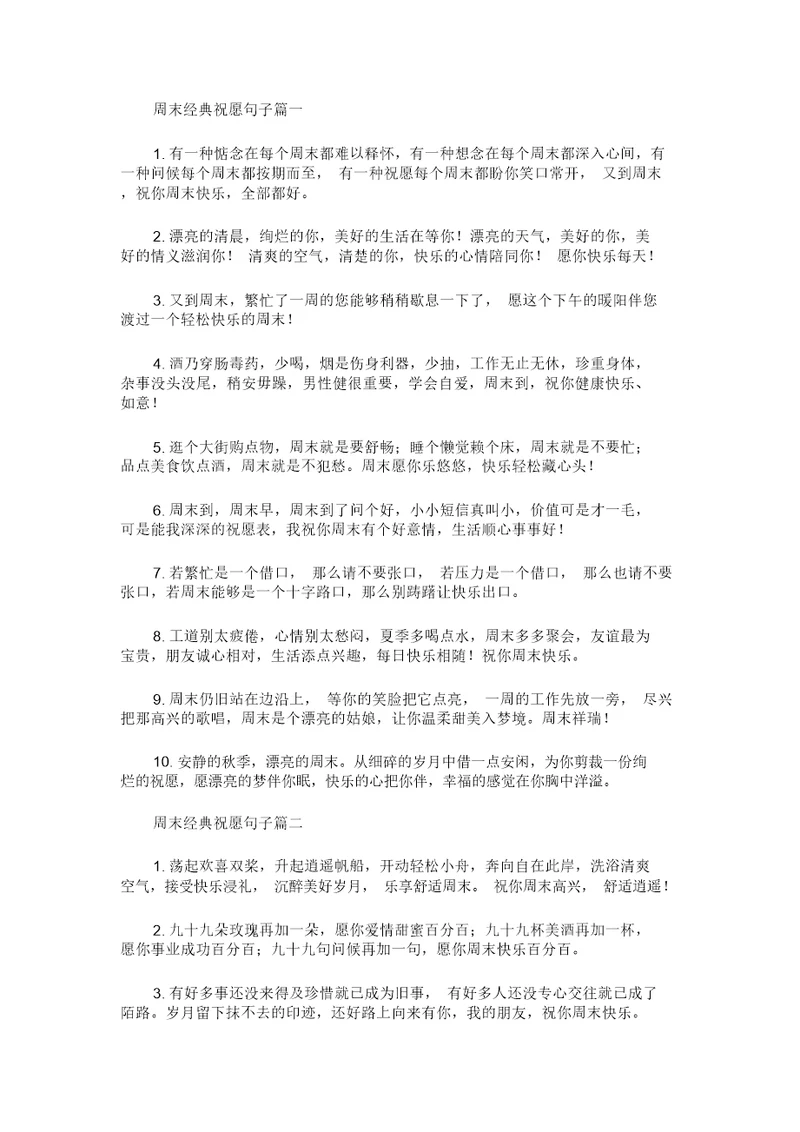 周末经典祝愿句子篇一

1. 有一种惦念在每个周末都难以释怀，有一种想念在每个周末都深入心间，有一种问候每个周末都按期而至， 有一种祝愿每个周末都盼你笑口常开， 又到周末，祝你周末快乐，全部都好。

2. 漂亮的清晨，绚烂的你，美好的生活在等你！漂亮的天气，美好的你，美好的情义滋润你！ 清爽的空气，清楚的你，快乐的心情陪同你！ 愿你快乐每天！

3. 又到周末，繁忙了一周的您能够稍稍歇息一下了， 愿这个下午的暖阳伴您渡过一个轻松快乐的周末！

4. 酒乃穿肠毒药，少喝，烟是伤身利器，少抽，工作无止无休，珍重身体，杂事没头没尾，稍安毋躁，男性健很重要，学会自爱，周末到，祝你健康快乐、如意！

5. 逛个大街购点物，周末就是要舒畅；睡个懒觉赖个床，周末就是不要忙；品点美食饮点酒，周末就是不犯愁。周末愿你乐悠悠，快乐轻松藏心头！

6. 周末到，周末早，周末到了问个好，小小短信真叫小，价值可是才一毛，可是能我深深的祝愿表，我祝你周末有个好意情，生活顺心事事好！

7. 若繁忙是一个借口， 那么请不要张口， 若压力是一个借口， 那么也请不要张口，若周末能够是一个十字路口，那么别踌躇让快乐出口。

8. 工道别太疲倦，心情别太愁闷，夏季多喝点水，周末多多聚会，友谊最为宝贵，朋友诚心相对，生活添点兴趣，每日快乐相随！祝你周末快乐。

9. 周末仍旧站在边沿上， 等你的笑脸把它点亮， 一周的工作先放一旁， 尽兴把那高兴的歌唱，周末是个漂亮的姑娘，让你温柔甜美入梦境。周末祥瑞！

10. 安静的秋季，漂亮的周末。从细碎的岁月中借一点安闲，为你剪裁一份绚烂的祝愿，愿漂亮的梦伴你眠，快乐的心把你伴，幸福的感觉在你胸中洋溢。

周末经典祝愿句子篇二

1. 荡起欢喜双桨，升起逍遥帆船，开动轻松小舟，奔向自在此岸，洗浴清爽空气，接受快乐浸礼， 沉醉美好岁月， 乐享舒适周末。 祝你周末高兴， 舒适逍遥！

2. 九十九朵玫瑰再加一朵，愿你爱情甜蜜百分百；九十九杯美酒再加一杯，愿你事业成功百分百；九十九句问候再加一句，愿你周末快乐百分百。

3. 有好多事还没来得及珍惜就已成为旧事， 有好多人还没专心交往就已成了陌路。岁月留下抹不去的印迹，还好路上向来有你，我的朋友，祝你周末快乐。